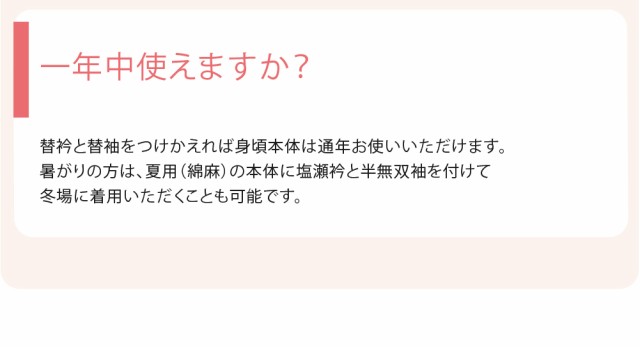 一年中使えますか？

替衿と替袖をつけかえれば身頃本体は通年お使いいただけます。
暑がりの方は、夏用（綿麻）の本体に塩瀬衿と半無双袖を付けて
冬場に着用いただくことも可能です。